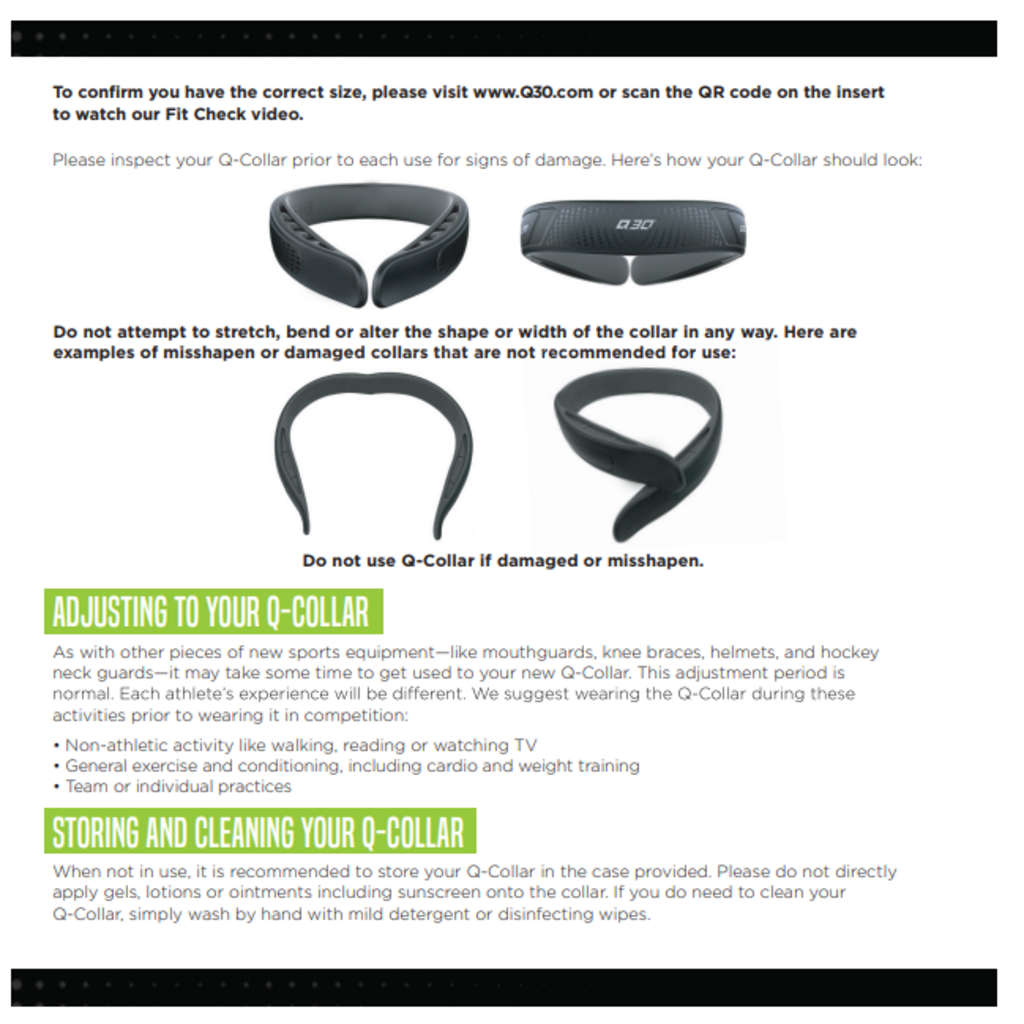 To confirm you have the correct size, please visit www.Q30.com or scan the QR code on the insert to watch our Fit Check video.

Please inspect your Q-Collar prior to each use for signs of damage. Here's how your Q-Collar should look:

Q30

Do not attempt to stretch, bend or alter the shape or width of the collar in any way. Here are examples of misshapen or damaged collars that are not recommended for use:

Do not use Q-Collar if damaged or misshapen.

ADJUSTING TO YOUR Q-COLLAR

As with other pieces of new sports equipment—like mouthguards, knee braces, helmets, and hockey neck guards—it may take some time to get used to your new Q-Collar. This adjustment period is normal. Each athlete's experience will be different. We suggest wearing the Q-Collar during these activities prior to wearing it in competition:

• Non-athletic activity like walking, reading or watching TV
• General exercise and conditioning, including cardio and weight training
• Team or individual practices

STORING AND CLEANING YOUR Q-COLLAR

When not in use, it is recommended to store your Q-Collar in the case provided. Please do not directly apply gels, lotions or ointments including sunscreen onto the collar. If you do need to clean your Q-Collar, simply wash by hand with mild detergent or disinfecting wipes.